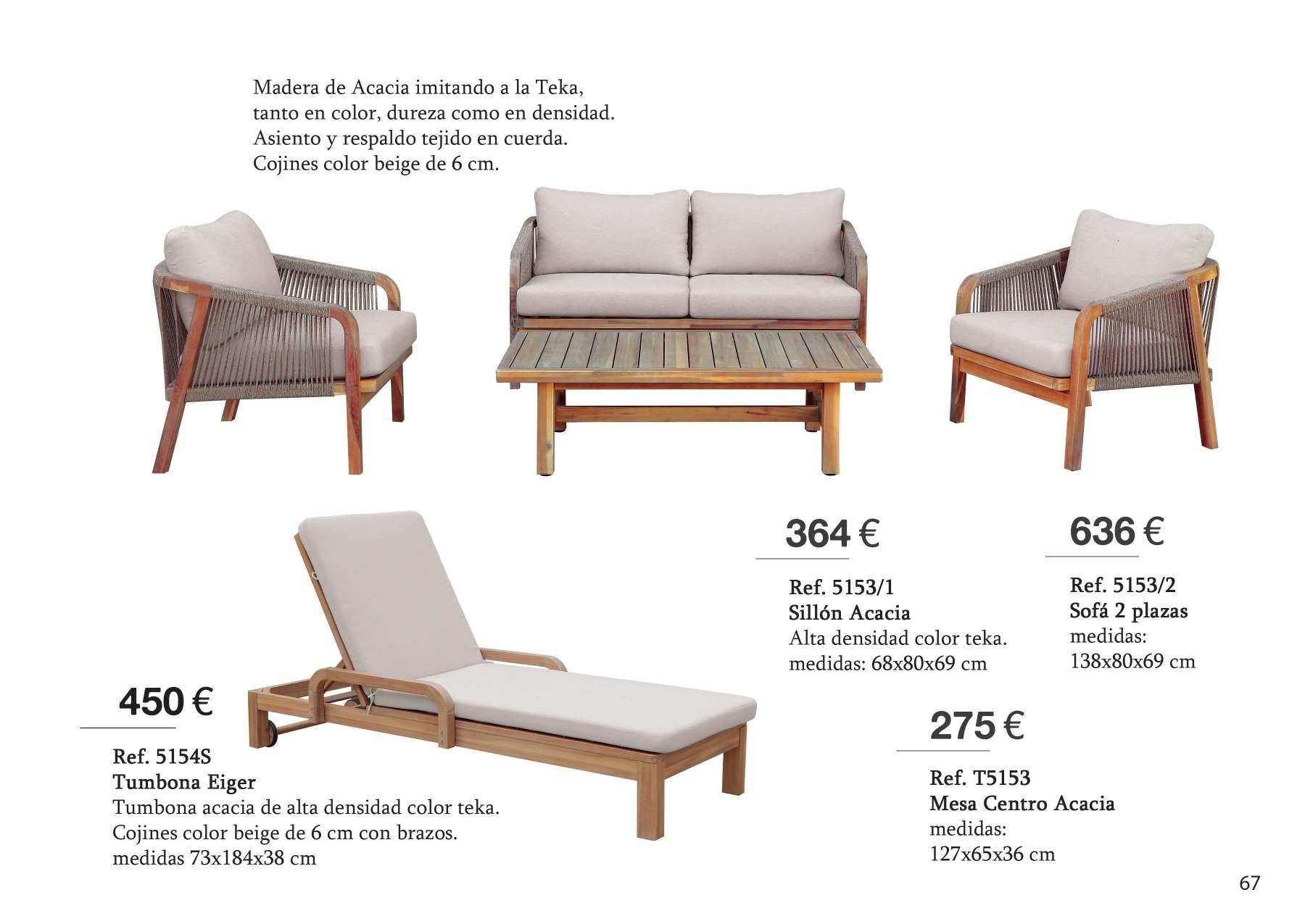 Madera de Acacia imitando a la Teka, tanto en color, dureza como en densidad. Asiento y respaldo tejido en cuerda. Cojines color beige de 6 cm.

364 €

Ref. 5153/1
Sillón Acacia
Alta densidad color teka.
medidas: 68x80x69 cm

636 €

Ref. 5153/2
Sofá 2 plazas
medidas:
138x80x69 cm

450 €

Ref. 5154S
Tumbona Eiger
Tumbona acacia de alta densidad color teka.
Cojines color beige de 6 cm con brazos.
medidas 73x184x38 cm

275 €

Ref. T5153
Mesa Centro Acacia
medidas:
127x65x36 cm

67